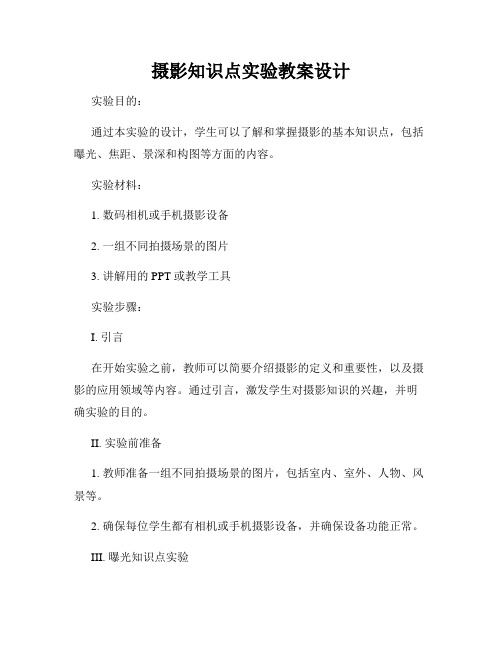 摄影知识点实验教案设计

实验目的：

通过本实验的设计，学生可以了解和掌握摄影的基本知识点，包括曝光、焦距、景深和构图等方面的内容。

实验材料：

1. 数码相机或手机摄影设备

2. 一组不同拍摄场景的图片

3. 讲解用的 PPT 或教学工具

实验步骤：

I. 引言

在开始实验之前，教师可以简要介绍摄影的定义和重要性，以及摄影的应用领域等内容。通过引言，激发学生对摄影知识的兴趣，并明确实验的目的。

II. 实验前准备

1. 教师准备一组不同拍摄场景的图片，包括室内、室外、人物、风景等。

2. 确保每位学生都有相机或手机摄影设备，并确保设备功能正常。

III. 曝光知识点实验